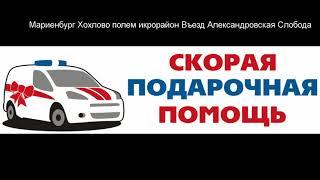 Мариенбург Хохлово полем икрорайон Въезд Александровская Слобода

СКОРАЯ
ПОДАРОЧНАЯ
ПОМОЩЬ